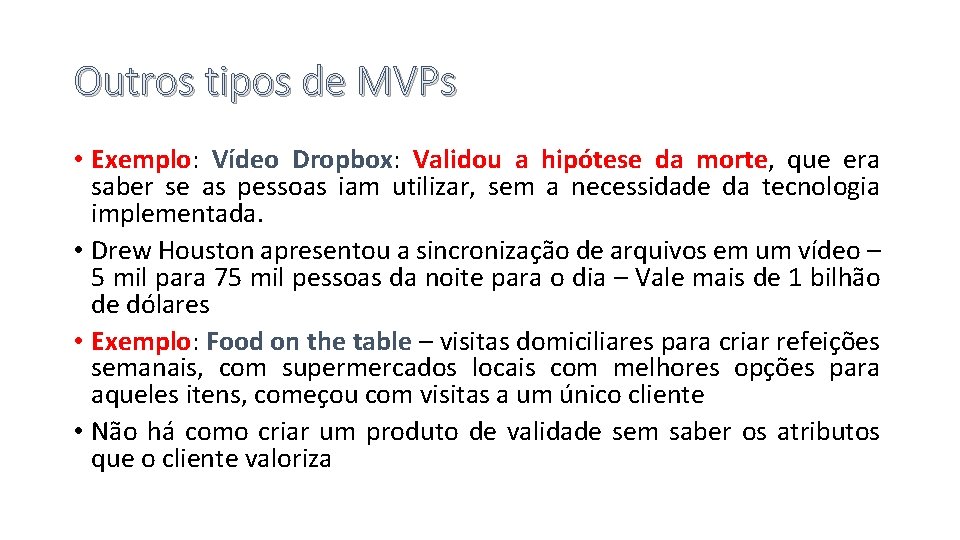 Outros tipos de MVPs

• Exemplo: Vídeo Dropbox: Validou a hipótese da morte, que era saber se as pessoas iam utilizar, sem a necessidade da tecnologia implementada.
• Drew Houston apresentou a sincronização de arquivos em um vídeo – 5 mil para 75 mil pessoas da noite para o dia – Vale mais de 1 bilhão de dólares
• Exemplo: Food on the table – visitas domiciliares para criar refeições semanais, com supermercados locais com melhores opções para aqueles itens, começou com visitas a um único cliente
• Não há como criar um produto de validade sem saber os atributos que o cliente valoriza